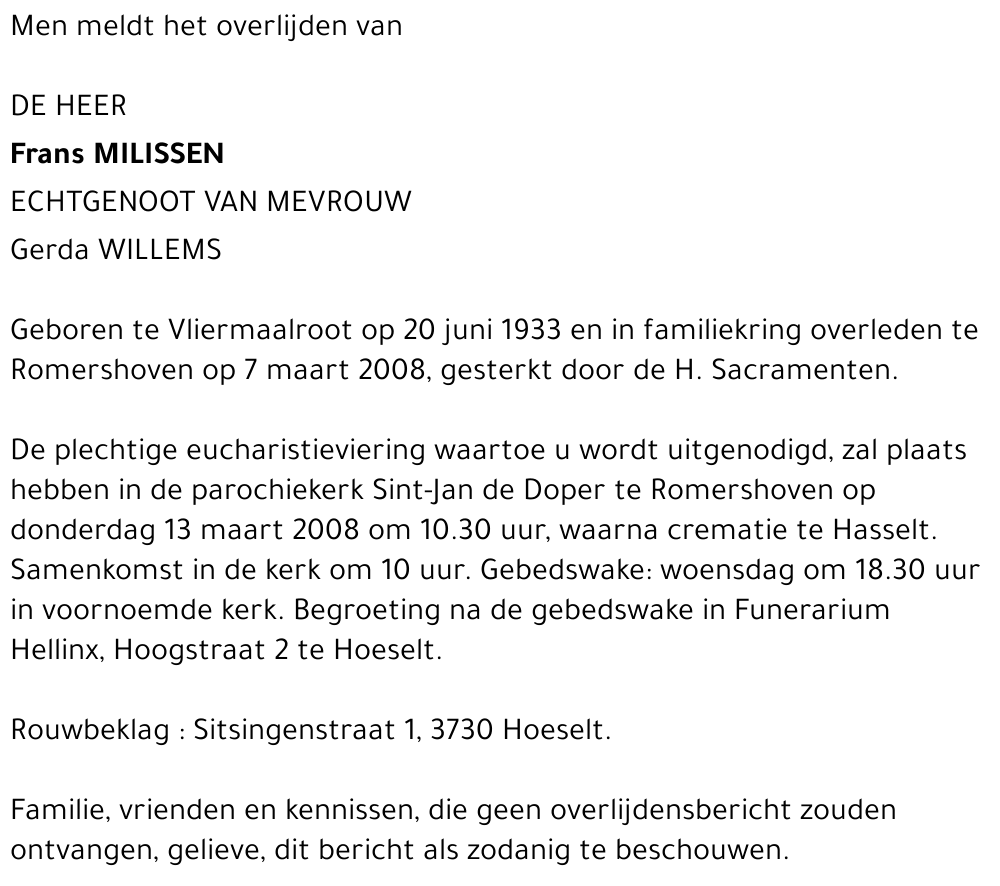 Men meldt het overlijden van

DE HEER
Frans MILISSEN
ECHTGENOOT VAN MEVROUW
Gerda WILLEMS

Geboren te Vliermaalroot op 20 juni 1933 en in familiekring overleden te Romershoven op 7 maart 2008, gesterkt door de H. Sacramenten.

De plechtige eucharistieviering waartoe u wordt uitgenodigd, zal plaats hebben in de parochiekerk Sint-Jan de Doper te Romershoven op donderdag 13 maart 2008 om 10.30 uur, waarna crematie te Hasselt. Samenkomst in de kerk om 10 uur. Gebedswake: woensdag om 18.30 uur in voornoemde kerk. Begroeting na de gebedswake in Funerarium Hellinx, Hoogstraat 2 te Hoeselt.

Rouwbeklag : Sitsingenstraat 1, 3730 Hoeselt.

Familie, vrienden en kennissen, die geen overlijdensbericht zouden ontvangen, gelieve, dit bericht als zodanig te beschouwen.